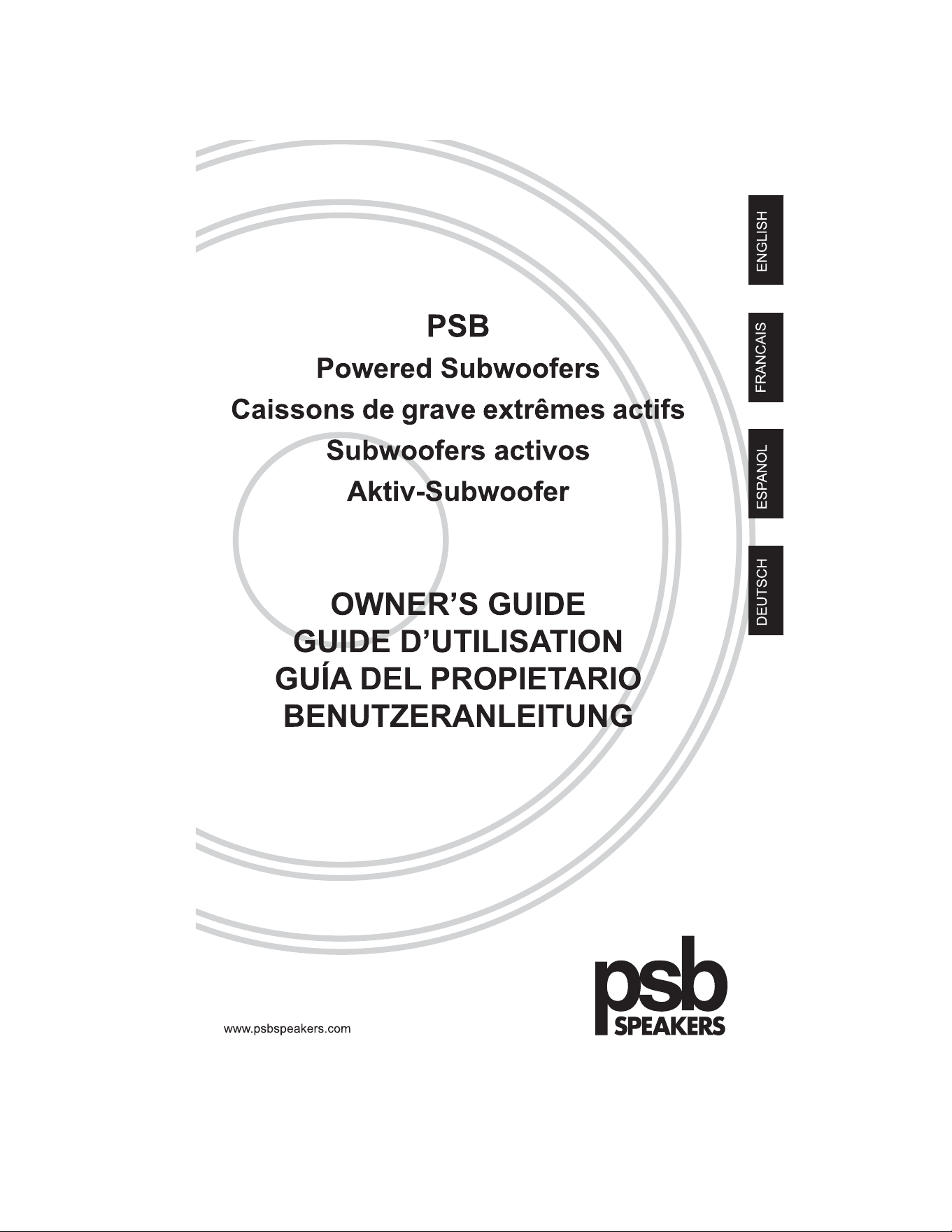 ENGLISH

FRANCAIS

ESPANOL

DEUTSCH

PSB
Powered Subwoofers
Caissons de grave extrêmes actifs
Subwoofers activos
Aktiv-Subwoofer

OWNER'S GUIDE
GUIDE D'UTILISATION
GUÍA DEL PROPIETARIO
BENUTZERANLEITUNG

www.psbspeakers.com

psb
SPEAKERS